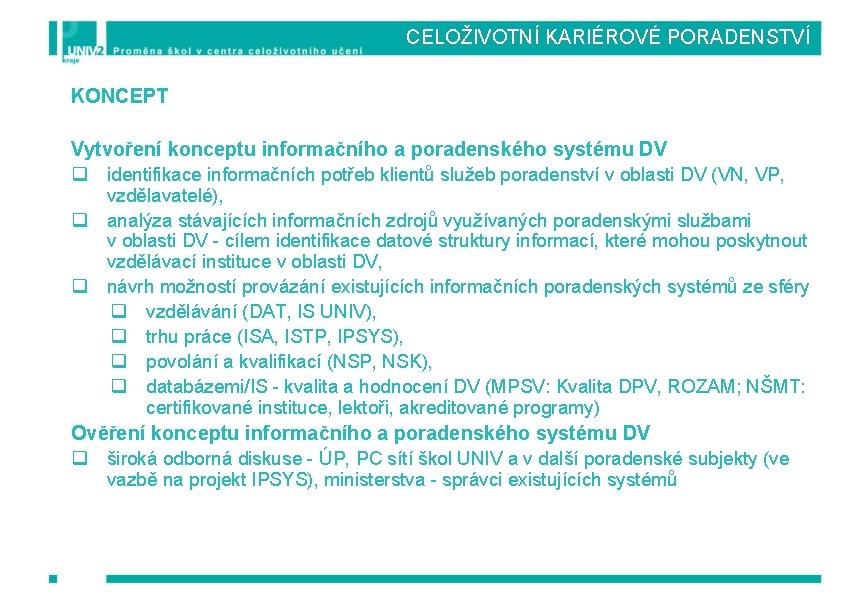 UNIV2 kraje
Proměna škol v centra celoživotního učení
CELOŽIVOTNÍ KARIÉROVÉ PORADENSTVÍ

KONCEPT

Vytvoření konceptu informačního a poradenského systému DV
❑ identifikace informačních potřeb klientů služeb poradenství v oblasti DV (VN, VP, vzdělavatelé),
❑ analýza stávajících informačních zdrojů využívaných poradenskými službami v oblasti DV - cílem identifikace datové struktury informací, které mohou poskytnout vzdělávací instituce v oblasti DV,
❑ návrh možností provázání existujících informačních poradenských systémů ze sféry
❑ vzdělávání (DAT, IS UNIV),
❑ trhu práce (ISA, ISTP, IPSYS),
❑ povolání a kvalifikací (NSP, NSK),
❑ databázemi/IS - kvalita a hodnocení DV (MPSV: Kvalita DPV, ROZAM; NŠMT: certifikované instituce, lektoři, akreditované programy)
Ověření konceptu informačního a poradenského systému DV
❑ široká odborná diskuse - ÚP, PC sítí škol UNIV a v další poradenské subjekty (ve vazbě na projekt IPSYS), ministerstva - správci existujících systémů